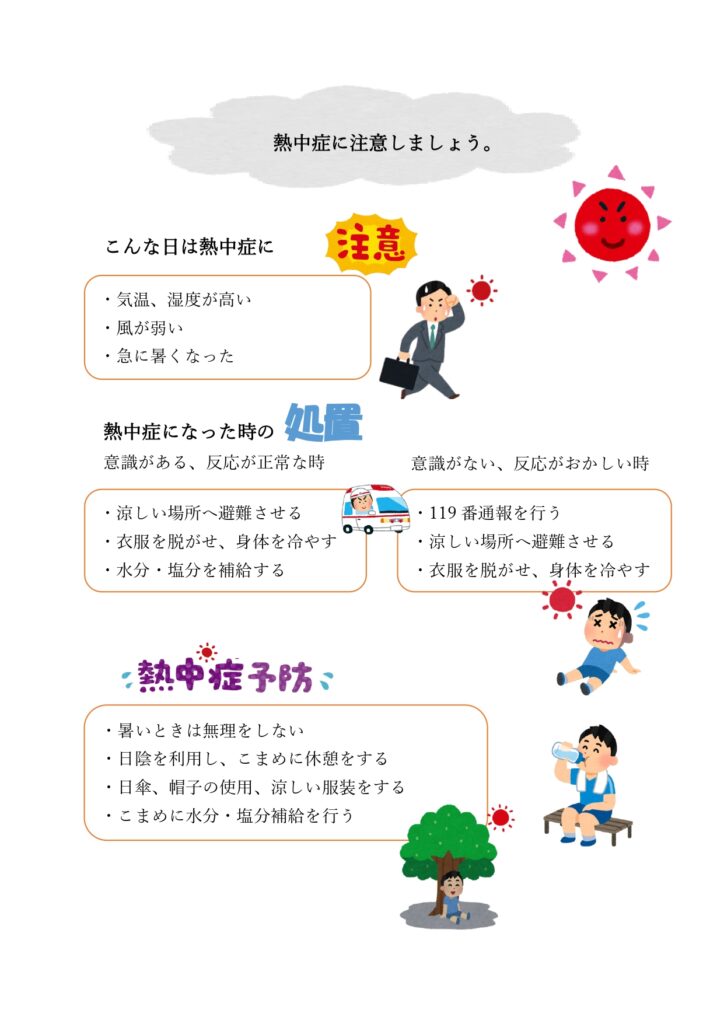 熱中症に注意しましょう。

こんな日は熱中症に 注意

・気温、湿度が高い
・風が弱い
・急に暑くなった

熱中症になった時の 処置

意識がある、反応が正常な時

・涼しい場所へ避難させる
・衣服を脱がせ、身体を冷やす
・水分・塩分を補給する

意識がない、反応がおかしい時

・119 番通報を行う
・涼しい場所へ避難させる
・衣服を脱がせ、身体を冷やす

熱中症予防

・暑いときは無理をしない
・日陰を利用し、こまめに休憩をする
・日傘、帽子の使用、涼しい服装をする
・こまめに水分・塩分補給を行う